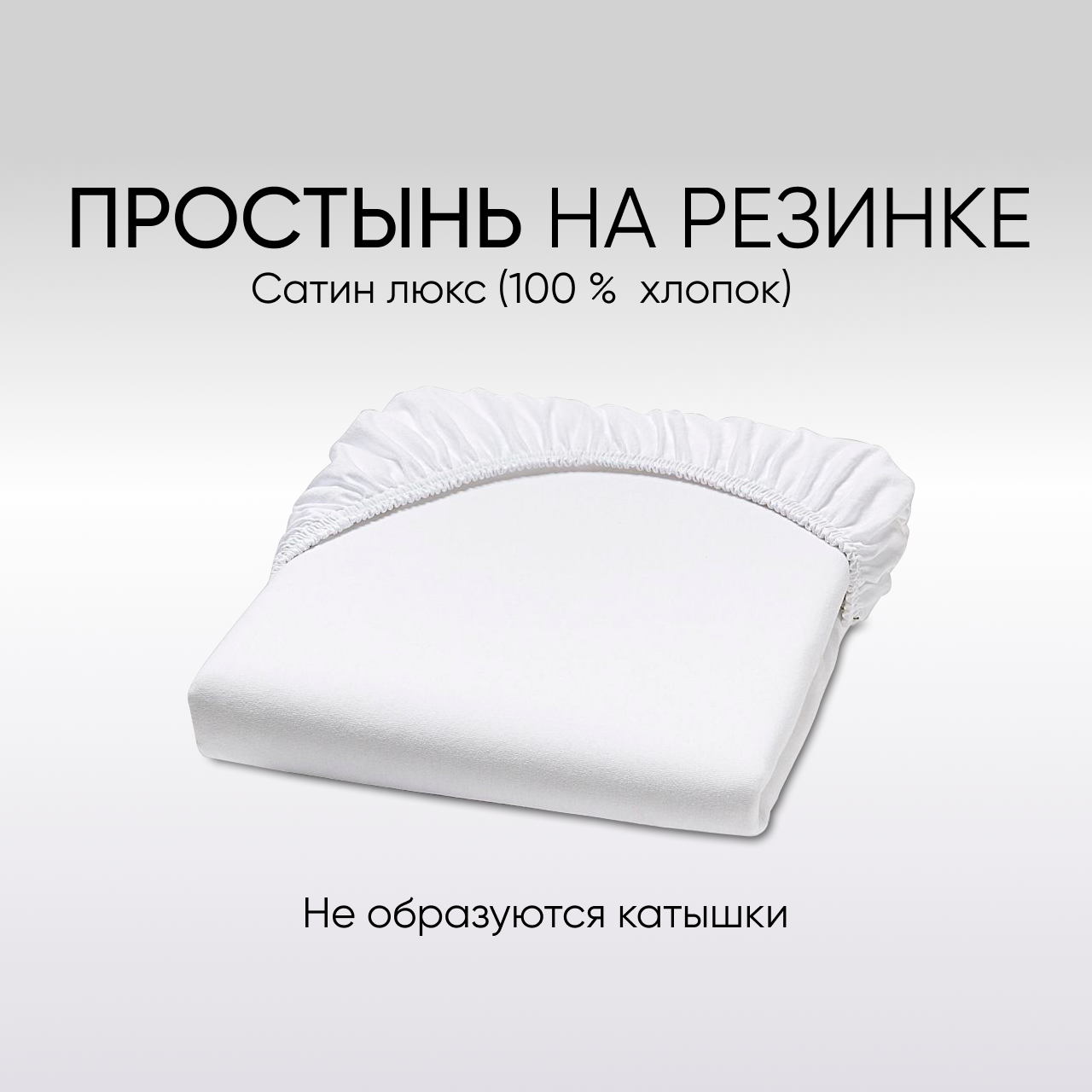 ПРОСТЫНЬ НА РЕЗИНКЕ
Сатин люкс (100 %  хлопок)

Не образуются катышки